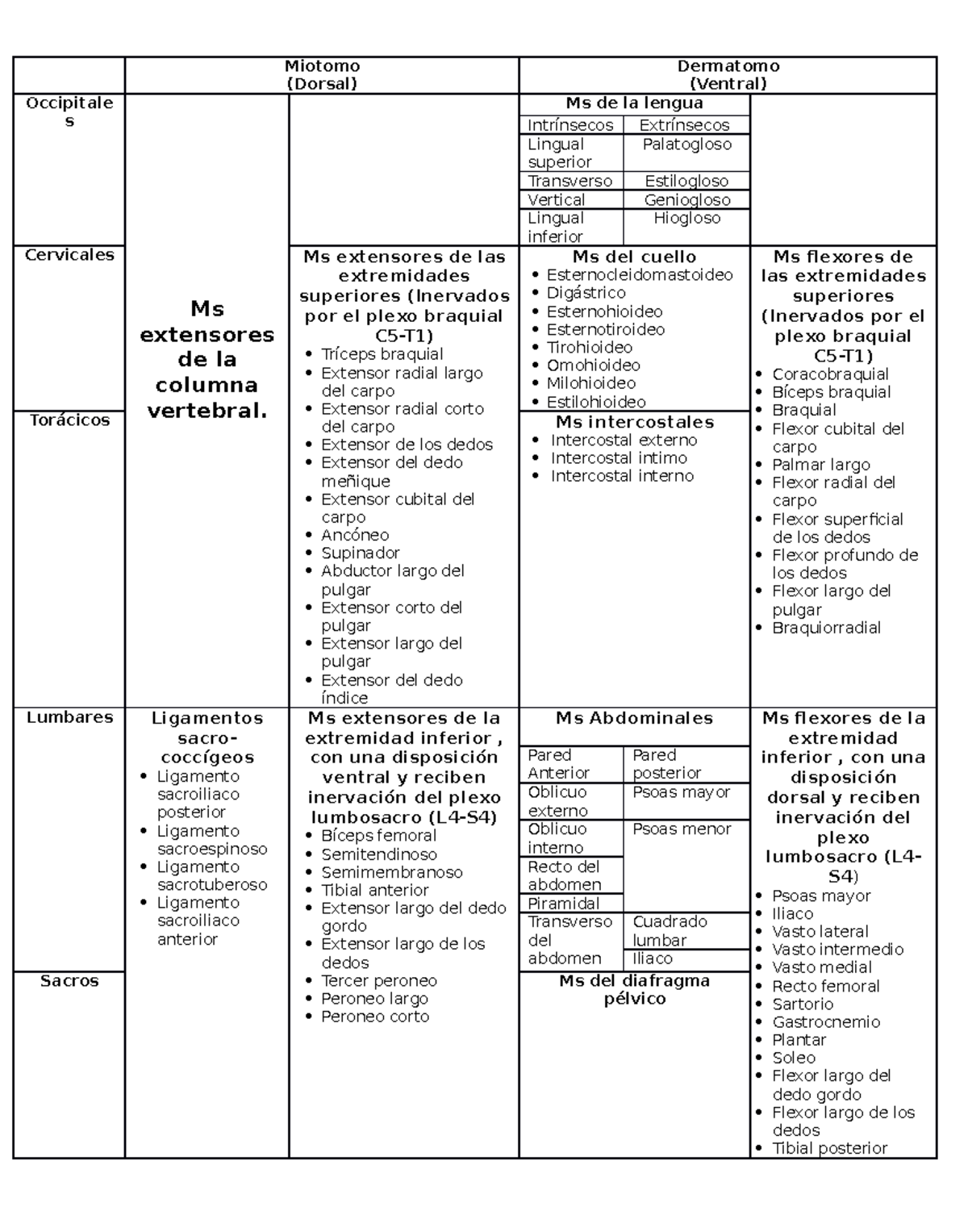 | | Miotomo (Dorsal) | | Dermatomo (Ventral) | |
|---|---|---|---|---|
| Occipitales | Ms extensores de la columna vertebral. | | Ms de la lengua<br>Intrínsecos / Extrínsecos<br>Lingual superior / Palatogloso<br>Transverso / Estilogloso<br>Vertical / Geniogloso<br>Lingual inferior / Hiogloso | |
| Cervicales | | Ms extensores de las extremidades superiores (Inervados por el plexo braquial C5-T1)<br>• Tríceps braquial<br>• Extensor radial largo del carpo<br>• Extensor radial corto del carpo<br>• Extensor de los dedos<br>• Extensor del dedo meñique<br>• Extensor cubital del carpo<br>• Ancóneo<br>• Supinador<br>• Abductor largo del pulgar<br>• Extensor corto del pulgar<br>• Extensor largo del pulgar<br>• Extensor del dedo índice | Ms del cuello<br>• Esternocleidomastoideo<br>• Digástrico<br>• Esternohioideo<br>• Esternotiroideo<br>• Tirohioideo<br>• Omohioideo<br>• Milohioideo<br>• Estilohioideo | Ms flexores de las extremidades superiores (Inervados por el plexo braquial C5-T1)<br>• Coracobraquial<br>• Bíceps braquial<br>• Braquial<br>• Flexor cubital del carpo<br>• Palmar largo<br>• Flexor radial del carpo<br>• Flexor superficial de los dedos<br>• Flexor profundo de los dedos<br>• Flexor largo del pulgar<br>• Braquiorradial |
| Torácicos | | | Ms intercostales<br>• Intercostal externo<br>• Intercostal intimo<br>• Intercostal interno | |
| Lumbares | Ligamentos sacro-coccígeos<br>• Ligamento sacroiliaco posterior<br>• Ligamento sacroespinoso<br>• Ligamento sacrotuberoso<br>• Ligamento sacroiliaco anterior | Ms extensores de la extremidad inferior , con una disposición ventral y reciben inervación del plexo lumbosacro (L4-S4)<br>• Bíceps femoral<br>• Semitendinoso<br>• Semimembranoso<br>• Tibial anterior<br>• Extensor largo del dedo gordo<br>• Extensor largo de los dedos<br>• Tercer peroneo<br>• Peroneo largo<br>• Peroneo corto | Ms Abdominales<br>Pared Anterior / Pared posterior<br>Oblicuo externo / Psoas mayor<br>Oblicuo interno / Psoas menor<br>Recto del abdomen<br>Piramidal<br>Transverso del abdomen / Cuadrado lumbar<br>Iliaco | Ms flexores de la extremidad inferior , con una disposición dorsal y reciben inervación del plexo lumbosacro (L4-S4)<br>• Psoas mayor<br>• Iliaco<br>• Vasto lateral<br>• Vasto intermedio<br>• Vasto medial<br>• Recto femoral<br>• Sartorio<br>• Gastrocnemio<br>• Plantar<br>• Soleo<br>• Flexor largo del dedo gordo<br>• Flexor largo de los dedos<br>• Tibial posterior |
| Sacros | | | Ms del diafragma pélvico | |